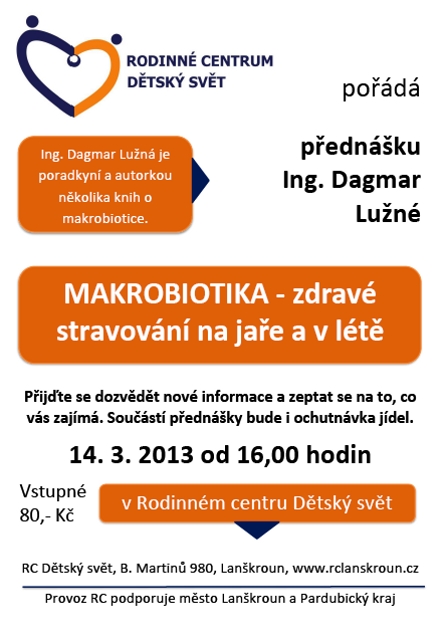 RODINNÉ CENTRUM
DĚTSKÝ SVĚT

pořádá

Ing. Dagmar Lužná je poradkyní a autorkou několika knih o makrobiotice.

přednášku
Ing. Dagmar
Lužné

MAKROBIOTIKA - zdravé stravování na jaře a v létě

Přijďte se dozvědět nové informace a zeptat se na to, co vás zajímá. Součástí přednášky bude i ochutnávka jídel.

14. 3. 2013 od 16,00 hodin

Vstupné
80,- Kč

v Rodinném centru Dětský svět

RC Dětský svět, B. Martinů 980, Lanškroun, www.rclanskroun.cz

Provoz RC podporuje město Lanškroun a Pardubický kraj